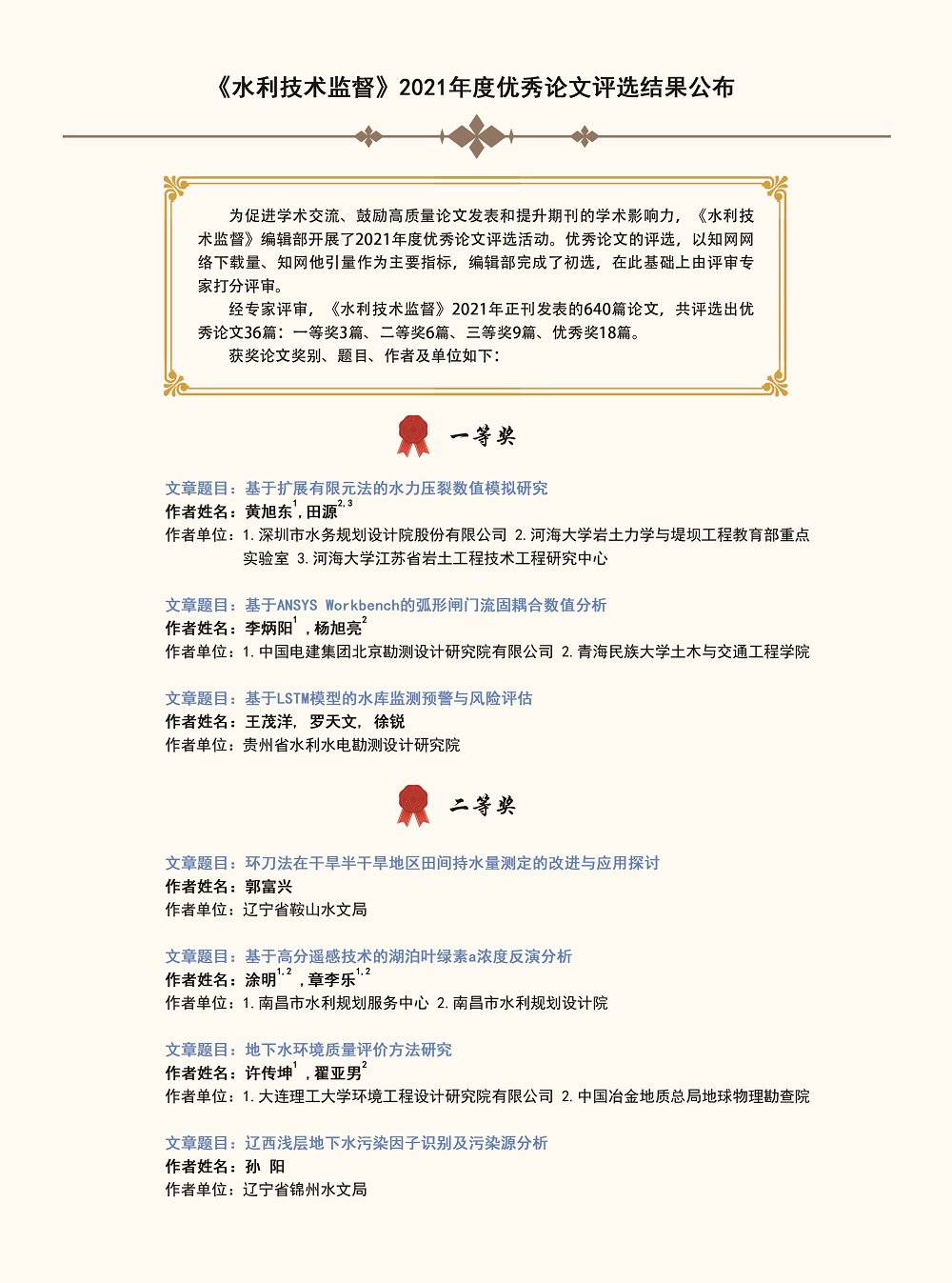 《水利技术监督》2021年度优秀论文评选结果公布

为促进学术交流、鼓励高质量论文发表和提升期刊的学术影响力，《水利技术监督》编辑部开展了2021年度优秀论文评选活动。优秀论文的评选，以知网网络下载量、知网他引量作为主要指标，编辑部完成了初选，在此基础上由评审专家打分评审。

经专家评审，《水利技术监督》2021年正刊发表的640篇论文，共评选出优秀论文36篇：一等奖3篇、二等奖6篇、三等奖9篇、优秀奖18篇。

获奖论文奖别、题目、作者及单位如下：

一等奖

文章题目：基于扩展有限元法的水力压裂数值模拟研究
作者姓名：黄旭东$^{1}$，田源$^{2,3}$
作者单位：1.深圳市水务规划设计院股份有限公司 2.河海大学岩土力学与堤坝工程教育部重点实验室 3.河海大学江苏省岩土工程技术工程研究中心

文章题目：基于ANSYS Workbench的弧形闸门流固耦合数值分析
作者姓名：李炳阳$^{1}$，杨旭亮$^{2}$
作者单位：1.中国电建集团北京勘测设计研究院有限公司 2.青海民族大学土木与交通工程学院

文章题目：基于LSTM模型的水库监测预警与风险评估
作者姓名：王茂洋，罗天文，徐锐
作者单位：贵州省水利水电勘测设计研究院

二等奖

文章题目：环刀法在干旱半干旱地区田间持水量测定的改进与应用探讨
作者姓名：郭富兴
作者单位：辽宁省鞍山水文局

文章题目：基于高分遥感技术的湖泊叶绿素a浓度反演分析
作者姓名：涂明$^{1,2}$，章李乐$^{1,2}$
作者单位：1.南昌市水利规划服务中心 2.南昌市水利规划设计院

文章题目：地下水环境质量评价方法研究
作者姓名：许传坤$^{1}$，翟亚男$^{2}$
作者单位：1.大连理工大学环境工程设计研究院有限公司 2.中国冶金地质总局地球物理勘查院

文章题目：辽西浅层地下水污染因子识别及污染源分析
作者姓名：孙 阳
作者单位：辽宁省锦州水文局